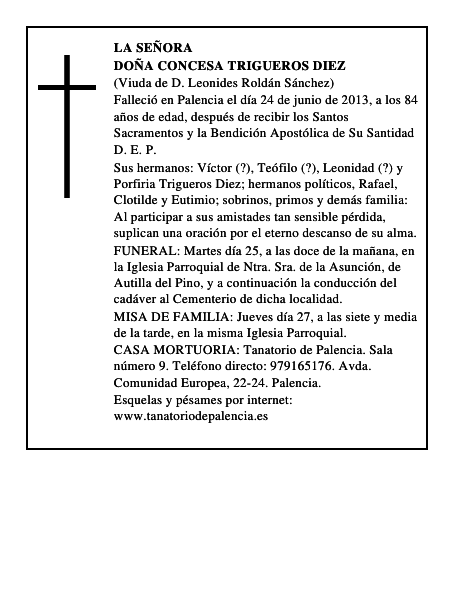 LA SEÑORA
DOÑA CONCESA TRIGUEROS DIEZ
(Viuda de D. Leonides Roldán Sánchez)
Falleció en Palencia el día 24 de junio de 2013, a los 84 años de edad, después de recibir los Santos Sacramentos y la Bendición Apostólica de Su Santidad
D. E. P.
Sus hermanos: Víctor (?), Teófilo (?), Leonidad (?) y Porfiria Trigueros Diez; hermanos políticos, Rafael, Clotilde y Eutimio; sobrinos, primos y demás familia:
Al participar a sus amistades tan sensible pérdida, suplican una oración por el eterno descanso de su alma.
FUNERAL: Martes día 25, a las doce de la mañana, en la Iglesia Parroquial de Ntra. Sra. de la Asunción, de Autilla del Pino, y a continuación la conducción del cadáver al Cementerio de dicha localidad.
MISA DE FAMILIA: Jueves día 27, a las siete y media de la tarde, en la misma Iglesia Parroquial.
CASA MORTUORIA: Tanatorio de Palencia. Sala número 9. Teléfono directo: 979165176. Avda. Comunidad Europea, 22-24. Palencia.
Esquelas y pésames por internet:
www.tanatoriodepalencia.es